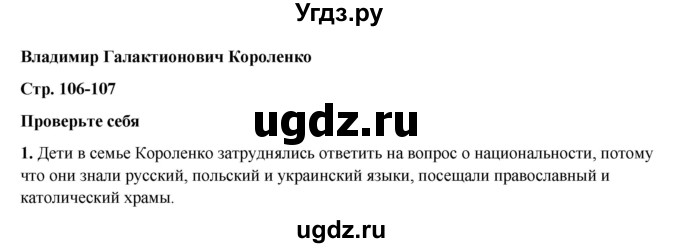 Угдз.ру

Владимир Галактионович Короленко

Стр. 106-107

Проверьте себя

ugdz.ru

1. Дети в семье Короленко затруднялись ответить на вопрос о национальности, потому что они знали русский, польский и украинский языки, посещали православный и католический храмы.

ugdz.ru